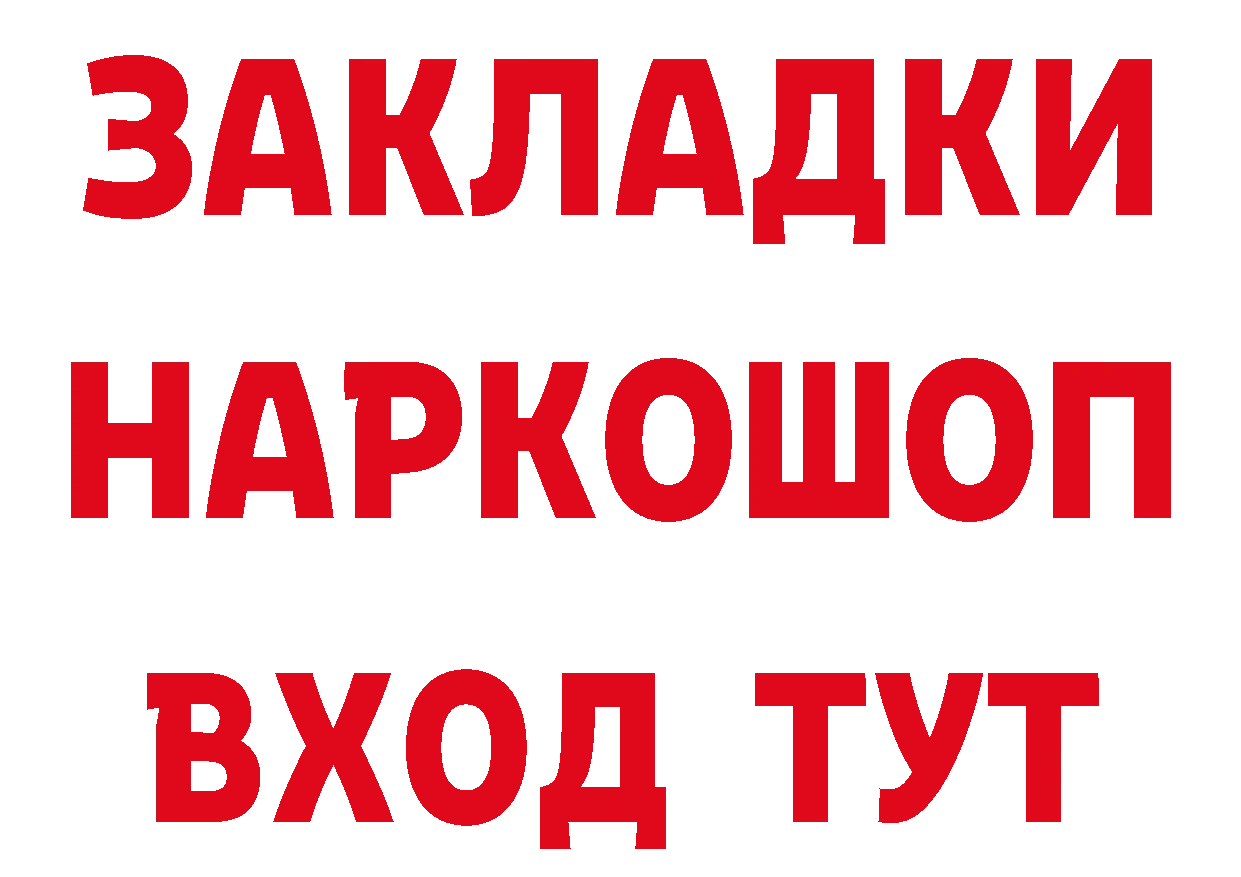 ЗАКЛАДКИ НАРКОШОП ВХОД ТУТ